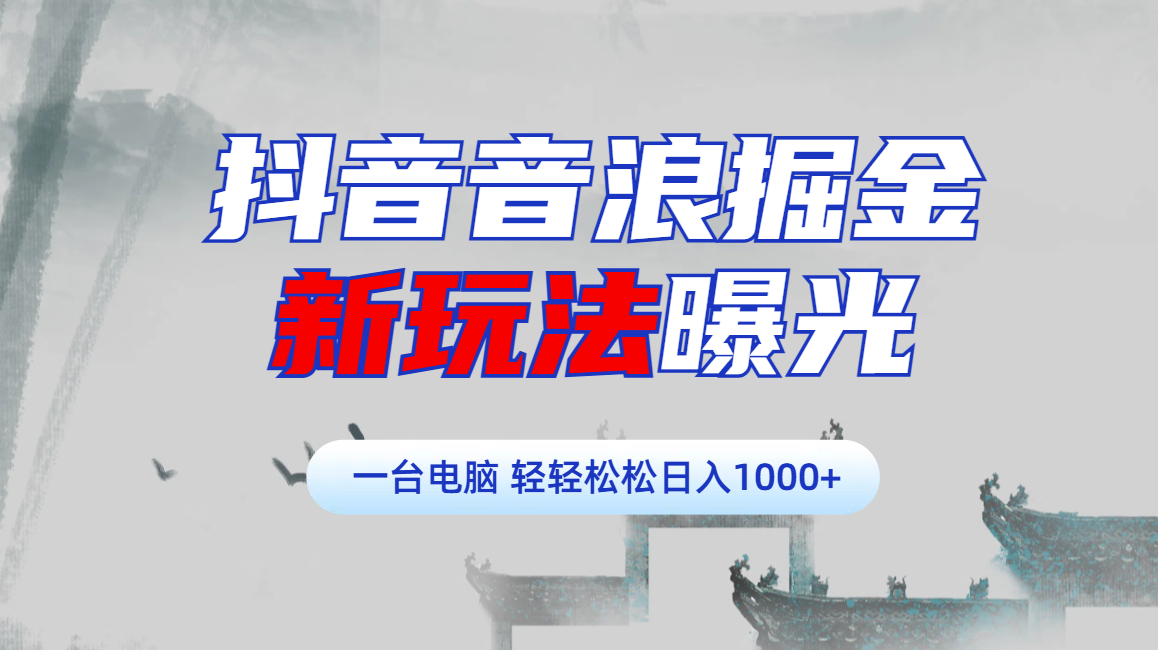 抖音音浪掘金
新玩法曝光

一台电脑 轻轻松松日入1000+